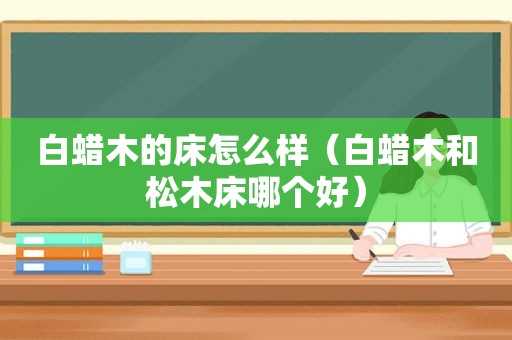 白蜡木的床怎么样（白蜡木和松木床哪个好）